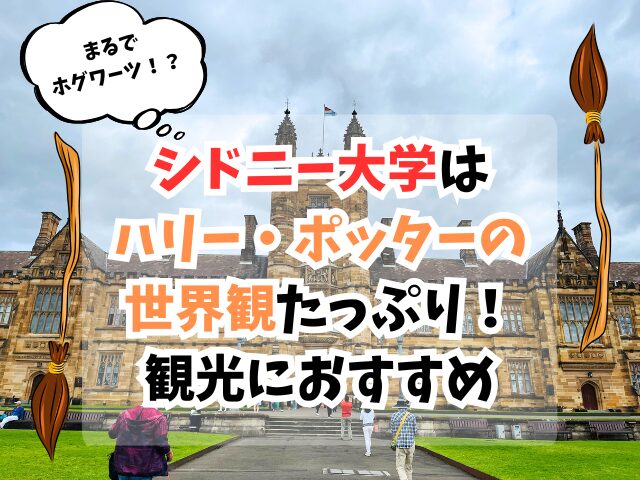 まるで
ホグワーツ！？

シドニー大学は
ハリー・ポッターの
世界観たっぷり！
観光におすすめ